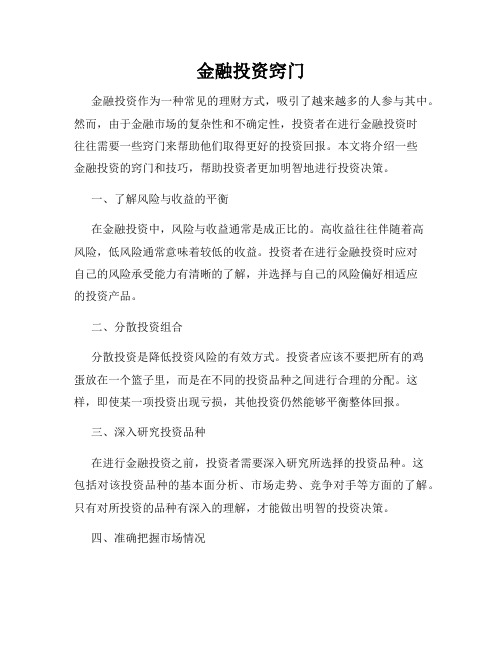 金融投资窍门

金融投资作为一种常见的理财方式，吸引了越来越多的人参与其中。然而，由于金融市场的复杂性和不确定性，投资者在进行金融投资时往往需要一些窍门来帮助他们取得更好的投资回报。本文将介绍一些金融投资的窍门和技巧，帮助投资者更加明智地进行投资决策。

一、了解风险与收益的平衡

在金融投资中，风险与收益通常是成正比的。高收益往往伴随着高风险，低风险通常意味着较低的收益。投资者在进行金融投资时应对自己的风险承受能力有清晰的了解，并选择与自己的风险偏好相适应的投资产品。

二、分散投资组合

分散投资是降低投资风险的有效方式。投资者应该不要把所有的鸡蛋放在一个篮子里，而是在不同的投资品种之间进行合理的分配。这样，即使某一项投资出现亏损，其他投资仍然能够平衡整体回报。

三、深入研究投资品种

在进行金融投资之前，投资者需要深入研究所选择的投资品种。这包括对该投资品种的基本面分析、市场走势、竞争对手等方面的了解。只有对所投资的品种有深入的理解，才能做出明智的投资决策。

四、准确把握市场情况